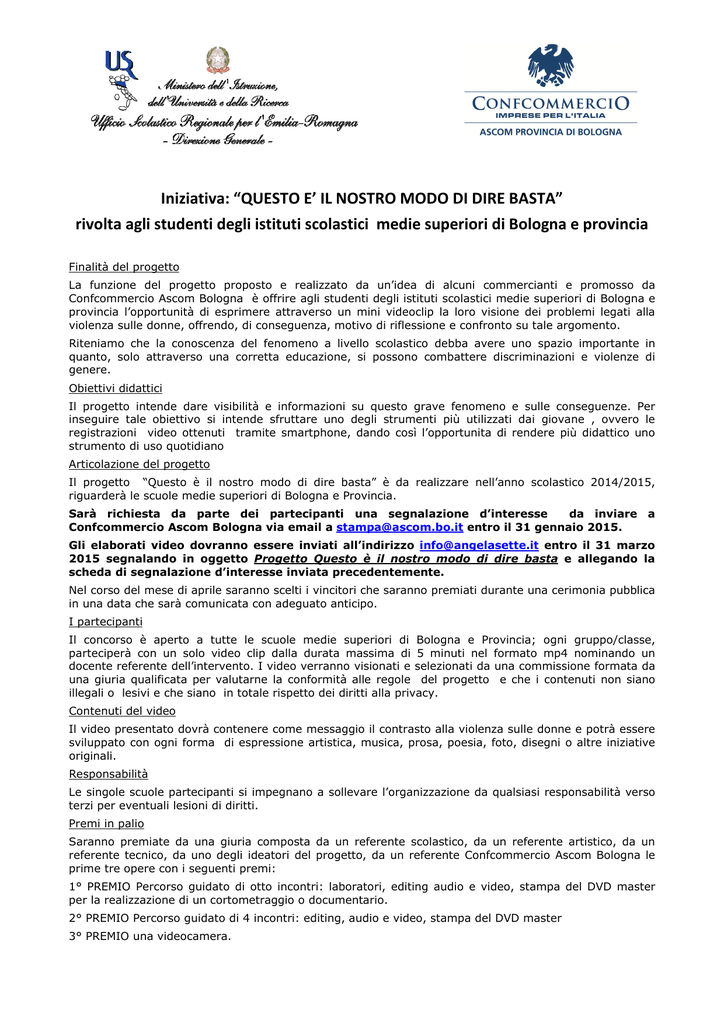 USR

Ministero dell'Istruzione, dell'Università e della Ricerca
Ufficio Scolastico Regionale per l'Emilia-Romagna
- Direzione Generale -

CONFCOMMERCIO
IMPRESE PER L'ITALIA
ASCOM PROVINCIA DI BOLOGNA

Iniziativa: "QUESTO E' IL NOSTRO MODO DI DIRE BASTA"
rivolta agli studenti degli istituti scolastici medie superiori di Bologna e provincia

Finalità del progetto

La funzione del progetto proposto e realizzato da un'idea di alcuni commercianti e promosso da Confcommercio Ascom Bologna è offrire agli studenti degli istituti scolastici medie superiori di Bologna e provincia l'opportunità di esprimere attraverso un mini videoclip la loro visione dei problemi legati alla violenza sulle donne, offrendo, di conseguenza, motivo di riflessione e confronto su tale argomento.

Riteniamo che la conoscenza del fenomeno a livello scolastico debba avere uno spazio importante in quanto, solo attraverso una corretta educazione, si possono combattere discriminazioni e violenze di genere.

Obiettivi didattici

Il progetto intende dare visibilità e informazioni su questo grave fenomeno e sulle conseguenze. Per inseguire tale obiettivo si intende sfruttare uno degli strumenti più utilizzati dai giovane , ovvero le registrazioni video ottenuti tramite smartphone, dando così l'opportunita di rendere più didattico uno strumento di uso quotidiano

Articolazione del progetto

Il progetto "Questo è il nostro modo di dire basta" è da realizzare nell'anno scolastico 2014/2015, riguarderà le scuole medie superiori di Bologna e Provincia.

Sarà richiesta da parte dei partecipanti una segnalazione d'interesse da inviare a Confcommercio Ascom Bologna via email a stampa@ascom.bo.it entro il 31 gennaio 2015.

Gli elaborati video dovranno essere inviati all'indirizzo info@angelasette.it entro il 31 marzo 2015 segnalando in oggetto Progetto Questo è il nostro modo di dire basta e allegando la scheda di segnalazione d'interesse inviata precedentemente.

Nel corso del mese di aprile saranno scelti i vincitori che saranno premiati durante una cerimonia pubblica in una data che sarà comunicata con adeguato anticipo.

I partecipanti

Il concorso è aperto a tutte le scuole medie superiori di Bologna e Provincia; ogni gruppo/classe, parteciperà con un solo video clip dalla durata massima di 5 minuti nel formato mp4 nominando un docente referente dell'intervento. I video verranno visionati e selezionati da una commissione formata da una giuria qualificata per valutarne la conformità alle regole del progetto e che i contenuti non siano illegali o lesivi e che siano in totale rispetto dei diritti alla privacy.

Contenuti del video

Il video presentato dovrà contenere come messaggio il contrasto alla violenza sulle donne e potrà essere sviluppato con ogni forma di espressione artistica, musica, prosa, poesia, foto, disegni o altre iniziative originali.

Responsabilità

Le singole scuole partecipanti si impegnano a sollevare l'organizzazione da qualsiasi responsabilità verso terzi per eventuali lesioni di diritti.

Premi in palio

Saranno premiate da una giuria composta da un referente scolastico, da un referente artistico, da un referente tecnico, da uno degli ideatori del progetto, da un referente Confcommercio Ascom Bologna le prime tre opere con i seguenti premi:

1° PREMIO Percorso guidato di otto incontri: laboratori, editing audio e video, stampa del DVD master per la realizzazione di un cortometraggio o documentario.

2° PREMIO Percorso guidato di 4 incontri: editing, audio e video, stampa del DVD master

3° PREMIO una videocamera.